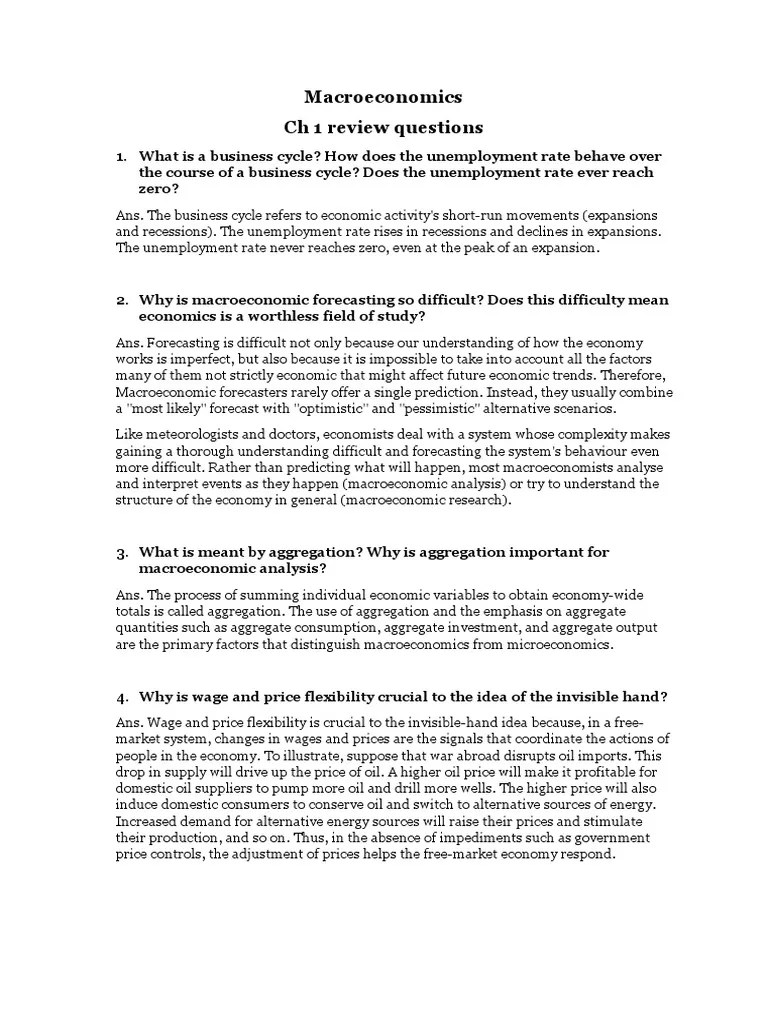 Macroeconomics
Ch 1 review questions

1. What is a business cycle? How does the unemployment rate behave over the course of a business cycle? Does the unemployment rate ever reach zero?

Ans. The business cycle refers to economic activity's short-run movements (expansions and recessions). The unemployment rate rises in recessions and declines in expansions. The unemployment rate never reaches zero, even at the peak of an expansion.

2. Why is macroeconomic forecasting so difficult? Does this difficulty mean economics is a worthless field of study?

Ans. Forecasting is difficult not only because our understanding of how the economy works is imperfect, but also because it is impossible to take into account all the factors many of them not strictly economic that might affect future economic trends. Therefore, Macroeconomic forecasters rarely offer a single prediction. Instead, they usually combine a "most likely" forecast with "optimistic" and "pessimistic" alternative scenarios.

Like meteorologists and doctors, economists deal with a system whose complexity makes gaining a thorough understanding difficult and forecasting the system's behaviour even more difficult. Rather than predicting what will happen, most macroeconomists analyse and interpret events as they happen (macroeconomic analysis) or try to understand the structure of the economy in general (macroeconomic research).

3. What is meant by aggregation? Why is aggregation important for macroeconomic analysis?

Ans. The process of summing individual economic variables to obtain economy-wide totals is called aggregation. The use of aggregation and the emphasis on aggregate quantities such as aggregate consumption, aggregate investment, and aggregate output are the primary factors that distinguish macroeconomics from microeconomics.

4. Why is wage and price flexibility crucial to the idea of the invisible hand?

Ans. Wage and price flexibility is crucial to the invisible-hand idea because, in a free-market system, changes in wages and prices are the signals that coordinate the actions of people in the economy. To illustrate, suppose that war abroad disrupts oil imports. This drop in supply will drive up the price of oil. A higher oil price will make it profitable for domestic oil suppliers to pump more oil and drill more wells. The higher price will also induce domestic consumers to conserve oil and switch to alternative sources of energy. Increased demand for alternative energy sources will raise their prices and stimulate their production, and so on. Thus, in the absence of impediments such as government price controls, the adjustment of prices helps the free-market economy respond.